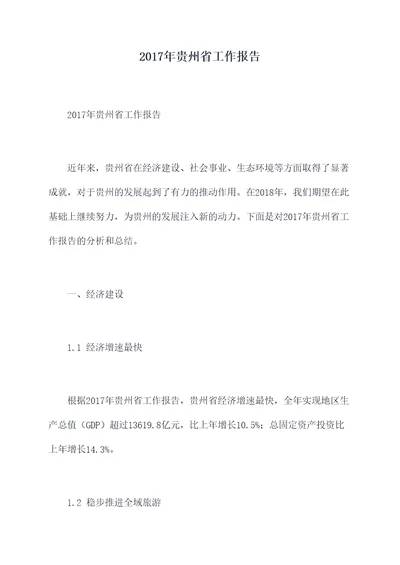 2017年贵州省工作报告

2017年贵州省工作报告

近年来，贵州省在经济建设、社会事业、生态环境等方面取得了显著成就，对于贵州的发展起到了有力的推动作用。在2018年，我们期望在此基础上继续努力，为贵州的发展注入新的动力。下面是对2017年贵州省工作报告的分析和总结。

一、经济建设

1.1 经济增速最快

根据2017年贵州省工作报告，贵州省经济增速最快，全年实现地区生产总值（GDP）超过13619.8亿元，比上年增长10.5%；总固定资产投资比上年增长14.3%。

1.2 稳步推进全域旅游